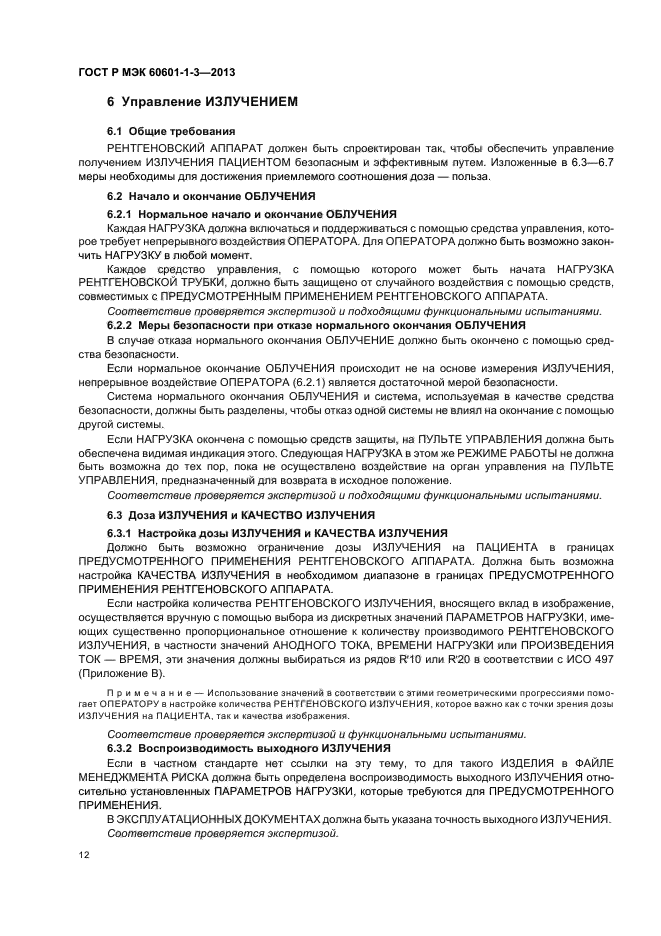 ГОСТ Р МЭК 60601-1-3—2013

6 Управление ИЗЛУЧЕНИЕМ

6.1 Общие требования

РЕНТГЕНОВСКИЙ АППАРАТ должен быть спроектирован так, чтобы обеспечить управление получением ИЗЛУЧЕНИЯ ПАЦИЕНТОМ безопасным и эффективным путем. Изложенные в 6.3—6.7 меры необходимы для достижения приемлемого соотношения доза — польза.

6.2 Начало и окончание ОБЛУЧЕНИЯ

6.2.1 Нормальное начало и окончание ОБЛУЧЕНИЯ

Каждая НАГРУЗКА должна включаться и поддерживаться с помощью средства управления, которое требует непрерывного воздействия ОПЕРАТОРА. Для ОПЕРАТОРА должно быть возможно закончить НАГРУЗКУ в любой момент.

Каждое средство управления, с помощью которого может быть начата НАГРУЗКА РЕНТГЕНОВСКОЙ ТРУБКИ, должно быть защищено от случайного воздействия с помощью средств, совместимых с ПРЕДУСМОТРЕННЫМ ПРИМЕНЕНИЕМ РЕНТГЕНОВСКОГО АППАРАТА.

Соответствие проверяется экспертизой и подходящими функциональными испытаниями.

6.2.2 Меры безопасности при отказе нормального окончания ОБЛУЧЕНИЯ

В случае отказа нормального окончания ОБЛУЧЕНИЕ должно быть окончено с помощью средства безопасности.

Если нормальное окончание ОБЛУЧЕНИЯ происходит не на основе измерения ИЗЛУЧЕНИЯ, непрерывное воздействие ОПЕРАТОРА (6.2.1) является достаточной мерой безопасности.

Система нормального окончания ОБЛУЧЕНИЯ и система, используемая в качестве средства безопасности, должны быть разделены, чтобы отказ одной системы не влиял на окончание с помощью другой системы.

Если НАГРУЗКА окончена с помощью средств защиты, на ПУЛЬТЕ УПРАВЛЕНИЯ должна быть обеспечена видимая индикация этого. Следующая НАГРУЗКА в этом же РЕЖИМЕ РАБОТЫ не должна быть возможна до тех пор, пока не осуществлено воздействие на орган управления на ПУЛЬТЕ УПРАВЛЕНИЯ, предназначенный для возврата в исходное положение.

Соответствие проверяется экспертизой и подходящими функциональными испытаниями.

6.3 Доза ИЗЛУЧЕНИЯ и КАЧЕСТВО ИЗЛУЧЕНИЯ

6.3.1 Настройка дозы ИЗЛУЧЕНИЯ и КАЧЕСТВА ИЗЛУЧЕНИЯ

Должно быть возможно ограничение дозы ИЗЛУЧЕНИЯ на ПАЦИЕНТА в границах ПРЕДУСМОТРЕННОГО ПРИМЕНЕНИЯ РЕНТГЕНОВСКОГО АППАРАТА. Должна быть возможна настройка КАЧЕСТВА ИЗЛУЧЕНИЯ в необходимом диапазоне в границах ПРЕДУСМОТРЕННОГО ПРИМЕНЕНИЯ РЕНТГЕНОВСКОГО АППАРАТА.

Если настройка количества РЕНТГЕНОВСКОГО ИЗЛУЧЕНИЯ, вносящего вклад в изображение, осуществляется вручную с помощью выбора из дискретных значений ПАРАМЕТРОВ НАГРУЗКИ, имеющих существенно пропорциональное отношение к количеству производимого РЕНТГЕНОВСКОГО ИЗЛУЧЕНИЯ, в частности значений АНОДНОГО ТОКА, ВРЕМЕНИ НАГРУЗКИ или ПРОИЗВЕДЕНИЯ ТОК — ВРЕМЯ, эти значения должны выбираться из рядов R'10 или R'20 в соответствии с ИСО 497 (Приложение В).

Примечание — Использование значений в соответствии с этими геометрическими прогрессиями помогает ОПЕРАТОРУ в настройке количества РЕНТГЕНОВСКОГО ИЗЛУЧЕНИЯ, которое важно как с точки зрения дозы ИЗЛУЧЕНИЯ на ПАЦИЕНТА, так и качества изображения.

Соответствие проверяется экспертизой и функциональными испытаниями.

6.3.2 Воспроизводимость выходного ИЗЛУЧЕНИЯ

Если в частном стандарте нет ссылки на эту тему, то для такого ИЗДЕЛИЯ в ФАЙЛЕ МЕНЕДЖМЕНТА РИСКА должна быть определена воспроизводимость выходного ИЗЛУЧЕНИЯ относительно установленных ПАРАМЕТРОВ НАГРУЗКИ, которые требуются для ПРЕДУСМОТРЕННОГО ПРИМЕНЕНИЯ.

В ЭКСПЛУАТАЦИОННЫХ ДОКУМЕНТАХ должна быть указана точность выходного ИЗЛУЧЕНИЯ.

Соответствие проверяется экспертизой.

12